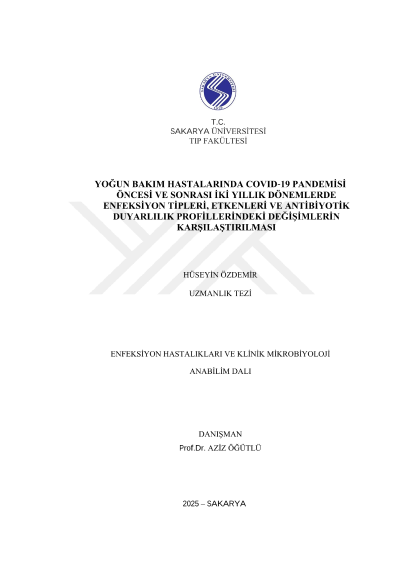 T.C.
SAKARYA ÜNİVERSİTESİ
TIP FAKÜLTESİ

YOĞUN BAKIM HASTALARINDA COVID-19 PANDEMİSİ ÖNCESİ VE SONRASI İKİ YILLIK DÖNEMLERDE ENFEKSİYON TİPLERİ, ETKENLERİ VE ANTİBİYOTİK DUYARLILIK PROFİLLERİNDEKİ DEĞİŞİMLERİN KARŞILAŞTIRILMASI

HÜSEYİN ÖZDEMİR

UZMANLIK TEZİ

ENFEKSİYON HASTALIKLARI VE KLİNİK MİKROBİYOLOJİ

ANABİLİM DALI

DANIŞMAN
Prof.Dr. AZİZ ÖĞÜTLÜ

2025 – SAKARYA